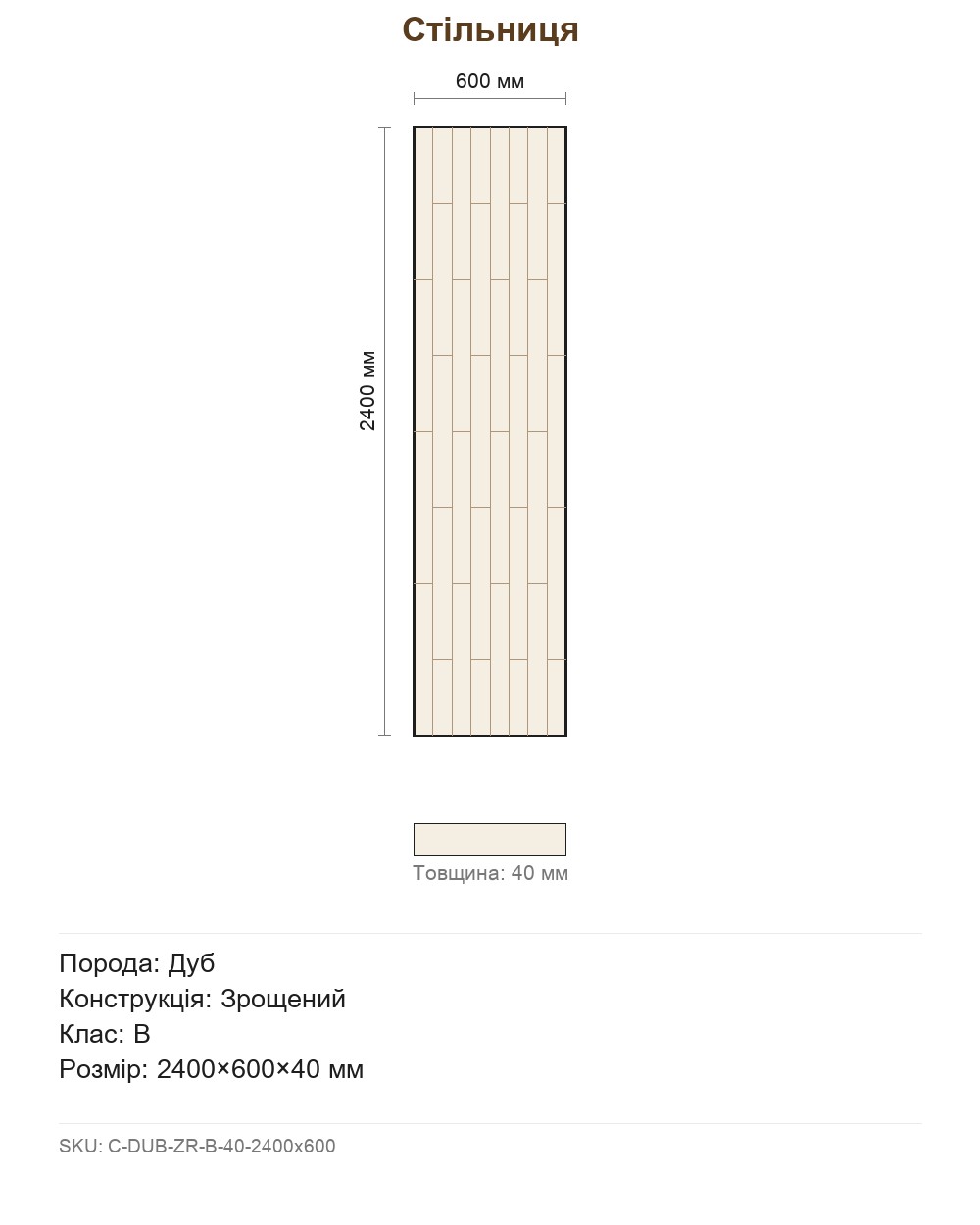 Стільниця

600 мм

2400 мм

Товщина: 40 мм

Порода: Дуб
Конструкція: Зрощений
Клас: B
Розмір: 2400×600×40 мм

SKU: C-DUB-ZR-B-40-2400x600